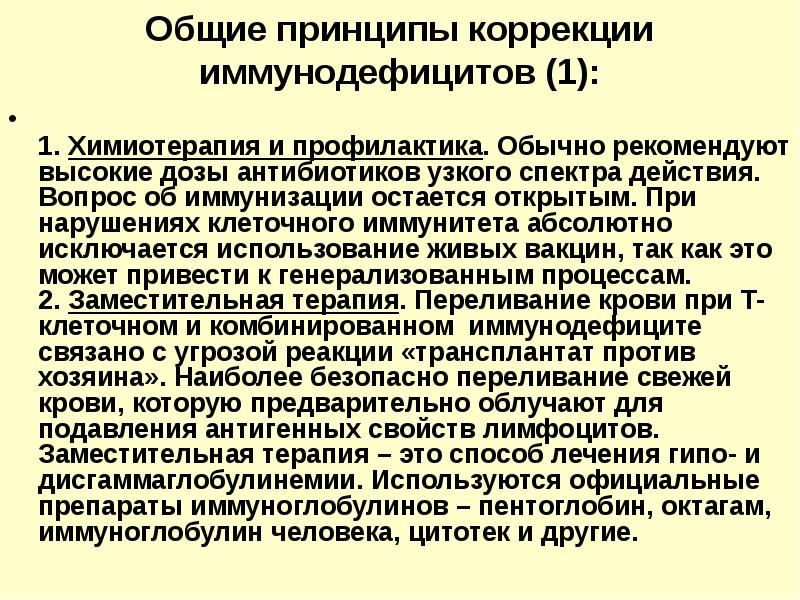 Общие принципы коррекции иммунодефицитов (1):

•

1. Химиотерапия и профилактика. Обычно рекомендуют высокие дозы антибиотиков узкого спектра действия. Вопрос об иммунизации остается открытым. При нарушениях клеточного иммунитета абсолютно исключается использование живых вакцин, так как это может привести к генерализованным процессам.
2. Заместительная терапия. Переливание крови при Т-клеточном и комбинированном иммунодефиците связано с угрозой реакции «трансплантат против хозяина». Наиболее безопасно переливание свежей крови, которую предварительно облучают для подавления антигенных свойств лимфоцитов. Заместительная терапия – это способ лечения гипо- и дисгаммаглобулинемии. Используются официальные препараты иммуноглобулинов – пентоглобин, октагам, иммуноглобулин человека, цитотек и другие.